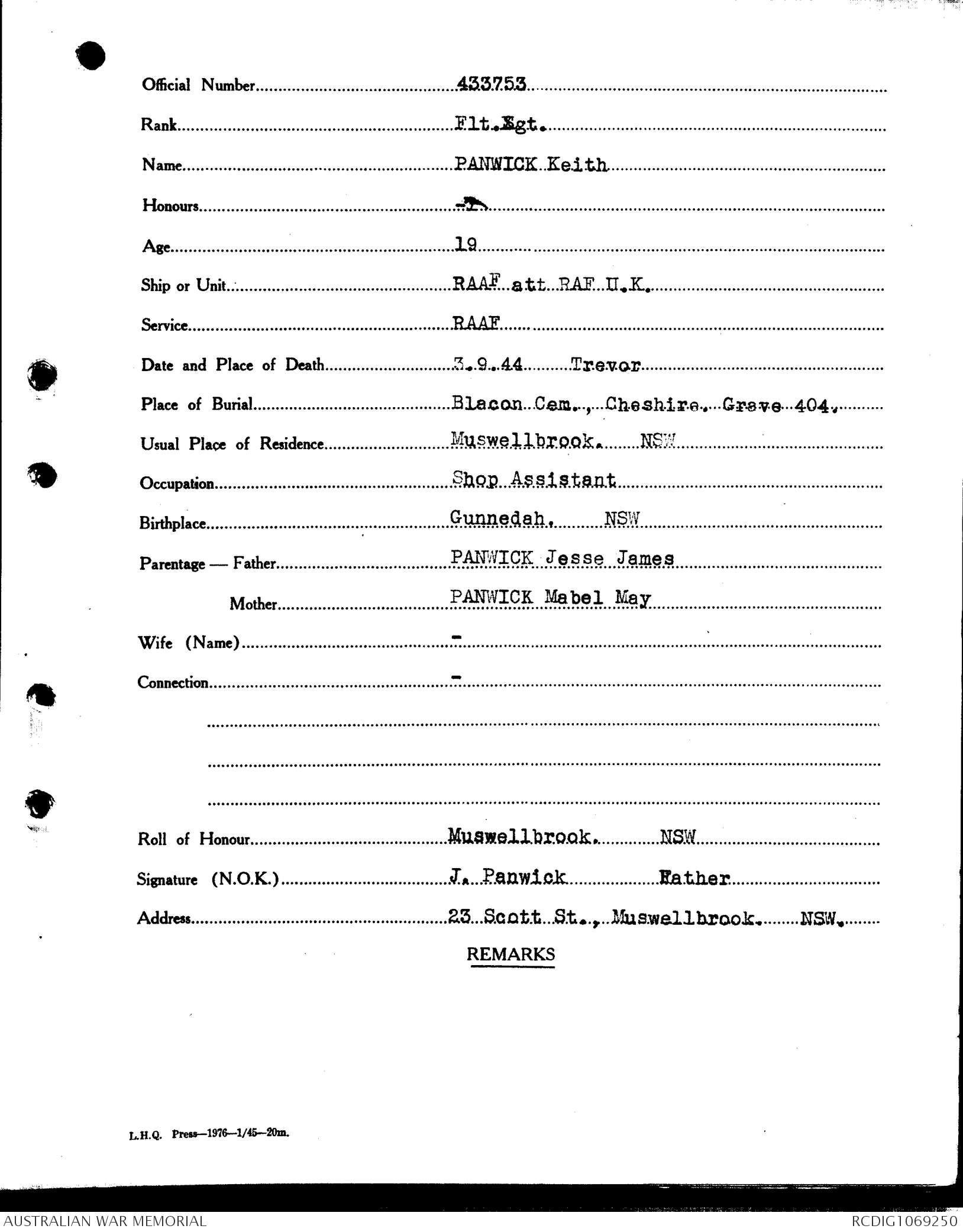 Official Number 433753

Rank Flt.Sgt.

Name PANWICK Keith

Honours -

Age 19

Ship or Unit RAAF att RAF U.K.

Service RAAF

Date and Place of Death 3.9.44 Trevor

Place of Burial Blacon Cem., Cheshire. Grave 404.

Usual Place of Residence Muswellbrook. NSW

Occupation Shop Assistant

Birthplace Gunnedah. NSW

Parentage — Father PANWICK Jesse James

Mother PANWICK Mabel May

Wife (Name) -

Connection -

Roll of Honour Muswellbrook. NSW

Signature (N.O.K.) J. Panwick Father

Address 23 Scott St., Muswellbrook. NSW.

REMARKS

L.H.Q. Press—1976—1/45—20m.

AUSTRALIAN WAR MEMORIAL

RCDIG1069250